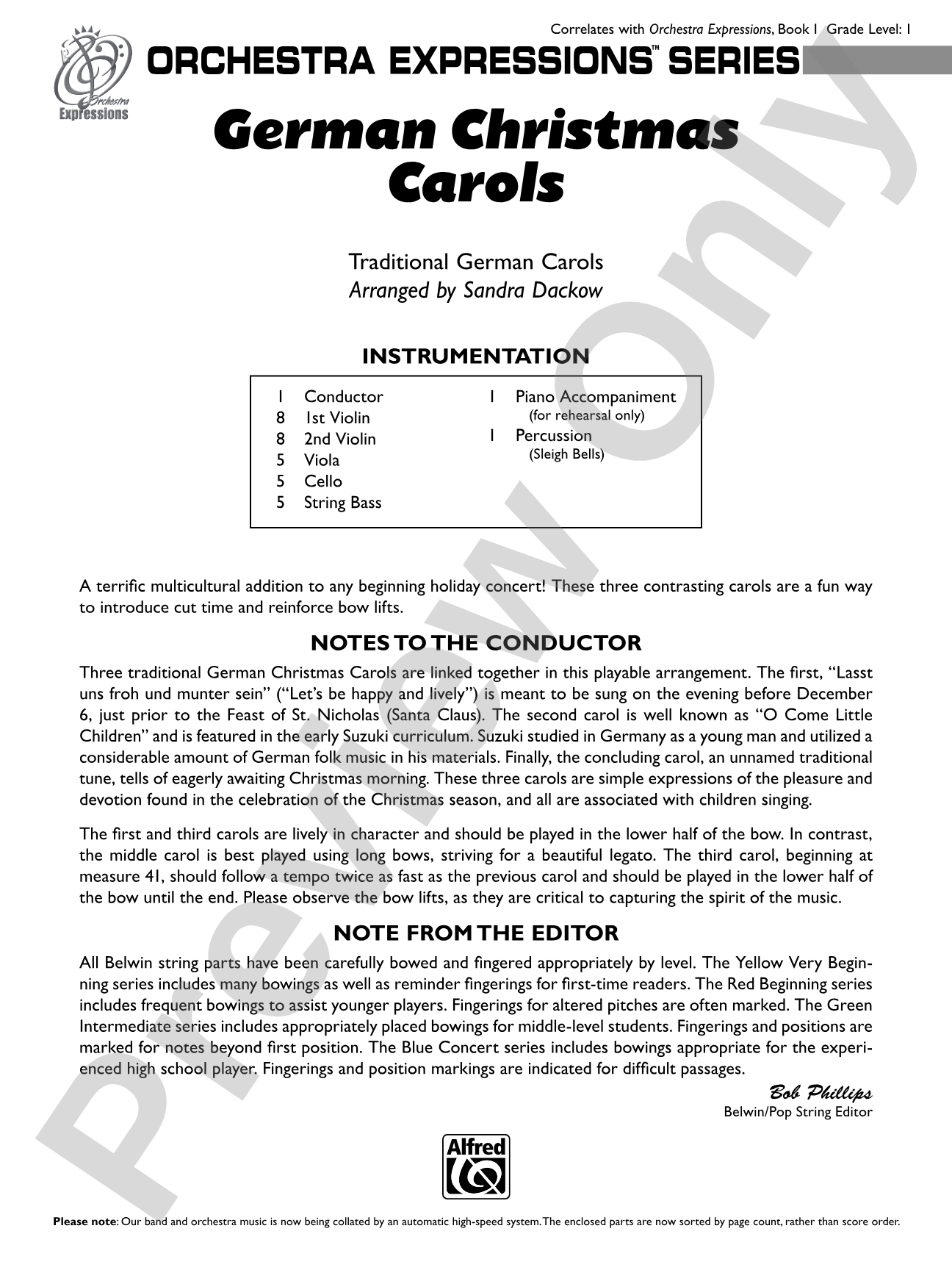 Correlates with Orchestra Expressions, Book 1 Grade Level: 1

Orchestra Expressions

ORCHESTRA EXPRESSIONS™ SERIES

German Christmas Carols

Traditional German Carols
Arranged by Sandra Dackow

INSTRUMENTATION

1 Conductor
8 1st Violin
8 2nd Violin
5 Viola
5 Cello
5 String Bass

1 Piano Accompaniment
(for rehearsal only)
1 Percussion
(Sleigh Bells)

A terrific multicultural addition to any beginning holiday concert! These three contrasting carols are a fun way to introduce cut time and reinforce bow lifts.

NOTES TO THE CONDUCTOR

Three traditional German Christmas Carols are linked together in this playable arrangement. The first, "Lasst uns froh und munter sein" ("Let's be happy and lively") is meant to be sung on the evening before December 6, just prior to the Feast of St. Nicholas (Santa Claus). The second carol is well known as "O Come Little Children" and is featured in the early Suzuki curriculum. Suzuki studied in Germany as a young man and utilized a considerable amount of German folk music in his materials. Finally, the concluding carol, an unnamed traditional tune, tells of eagerly awaiting Christmas morning. These three carols are simple expressions of the pleasure and devotion found in the celebration of the Christmas season, and all are associated with children singing.

The first and third carols are lively in character and should be played in the lower half of the bow. In contrast, the middle carol is best played using long bows, striving for a beautiful legato. The third carol, beginning at measure 41, should follow a tempo twice as fast as the previous carol and should be played in the lower half of the bow until the end. Please observe the bow lifts, as they are critical to capturing the spirit of the music.

NOTE FROM THE EDITOR

All Belwin string parts have been carefully bowed and fingered appropriately by level. The Yellow Very Beginning series includes many bowings as well as reminder fingerings for first-time readers. The Red Beginning series includes frequent bowings to assist younger players. Fingerings for altered pitches are often marked. The Green Intermediate series includes appropriately placed bowings for middle-level students. Fingerings and positions are marked for notes beyond first position. The Blue Concert series includes bowings appropriate for the experienced high school player. Fingerings and position markings are indicated for difficult passages.

Bob Phillips
Belwin/Pop String Editor

Alfred

Please note: Our band and orchestra music is now being collated by an automatic high-speed system. The enclosed parts are now sorted by page count, rather than score order.

Preview Only